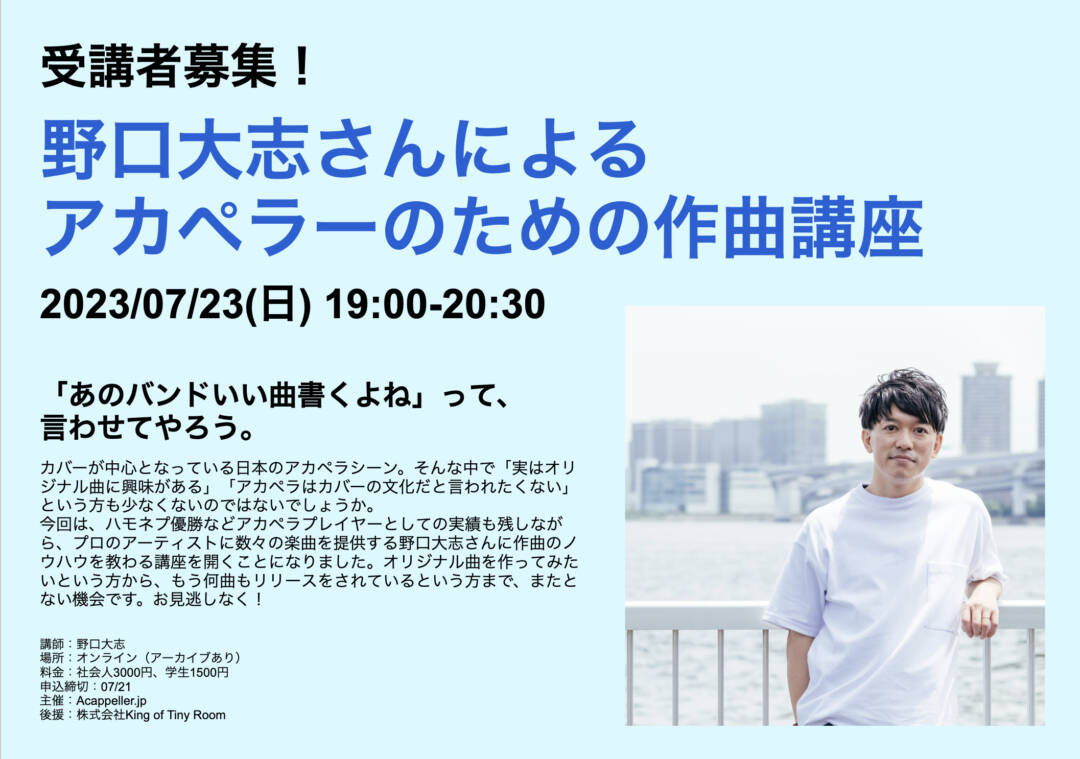 受講者募集！

野口大志さんによる
アカペラーのための作曲講座

2023/07/23(日) 19:00-20:30

「あのバンドいい曲書くよね」って、
言わせてやろう。

カバーが中心となっている日本のアカペラシーン。そんな中で「実はオリジナル曲に興味がある」「アカペラはカバーの文化だと言われたくない」という方も少なくないのではないでしょうか。
今回は、ハモネプ優勝などアカペラプレイヤーとしての実績も残しながら、プロのアーティストに数々の楽曲を提供する野口大志さんに作曲のノウハウを教わる講座を開くことになりました。オリジナル曲を作ってみたいという方から、もう何曲もリリースをされているという方まで、またとない機会です。お見逃しなく！

講師：野口大志
場所：オンライン（アーカイブあり）
料金：社会人3000円、学生1500円
申込締切：07/21
主催：Acappeller.jp
後援：株式会社King of Tiny Room